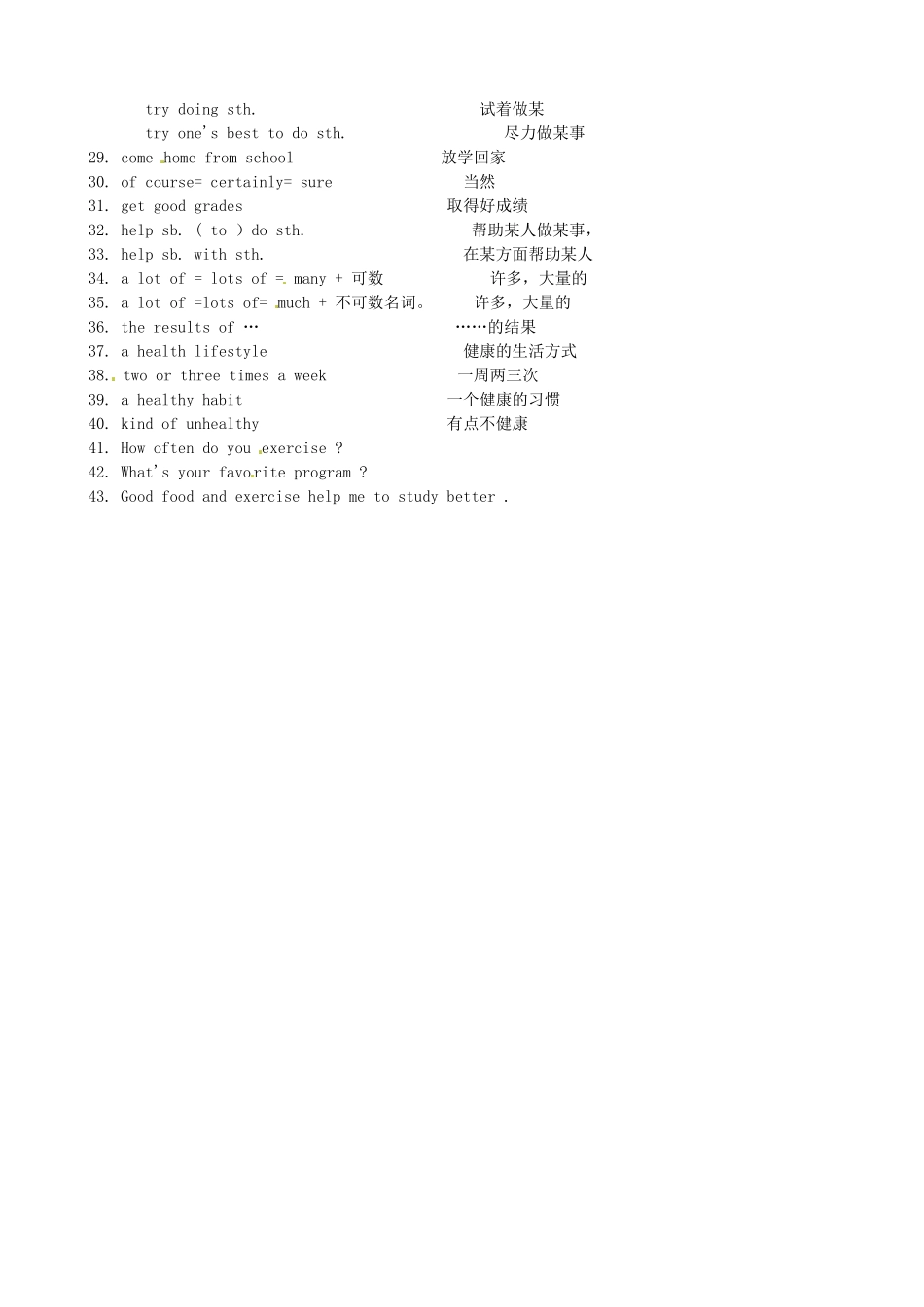 try doing sth. 试着做某
try one's best to do sth. 尽力做某事
29. come home from school 放学回家
30. of course= certainly= sure 当然
31. get good grades 取得好成绩
32. help sb. ( to ) do sth. 帮助某人做某事,
33. help sb. with sth. 在某方面帮助某人
34. a lot of = lots of = many + 可数 许多，大量的
35. a lot of =lots of= much + 不可数名词。 许多，大量的
36. the results of … ……的结果
37. a health lifestyle 健康的生活方式
38. two or three times a week 一周两三次
39. a healthy habit 一个健康的习惯
40. kind of unhealthy 有点不健康
41. How often do you exercise ?
42. What's your favorite program ?
43. Good food and exercise help me to study better .